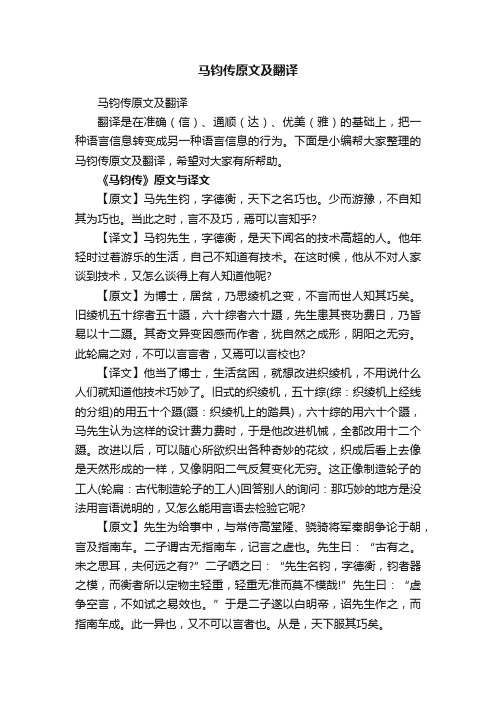 马钧传原文及翻译

马钧传原文及翻译

翻译是在准确（信）、通顺（达）、优美（雅）的基础上，把一种语言信息转变成另一种语言信息的行为。下面是小编帮大家整理的马钧传原文及翻译，希望对大家有所帮助。

《马钧传》原文与译文

【原文】马先生钧，字德衡，天下之名巧也。少而游豫，不自知其为巧也。当此之时，言不及巧，焉可以言知乎?

【译文】马钧先生，字德衡，是天下闻名的技术高超的人。他年轻时过着游乐的生活，自己不知道有技术。在这时候，他从不对人家谈到技术，又怎么谈得上有人知道他呢?

【原文】为博士，居贫，乃思绫机之变，不言而世人知其巧矣。旧绫机五十综者五十蹑，六十综者六十蹑，先生患其丧功费日，乃皆易以十二蹑。其奇文异变因感而作者，犹自然之成形，阴阳之无穷。此轮扁之对，不可以言言者，又焉可以言校也?

【译文】他当了博士，生活贫困，就想改进织绫机，不用说什么人们就知道他技术巧妙了。旧式的织绫机，五十综(综：织绫机上经线的分组)的用五十个蹑(蹑：织绫机上的踏具)，六十综的用六十个蹑，马先生认为这样的设计费力费时，于是他改进机械，全都改用十二个蹑。改进以后，可以随心所欲织出各种奇妙的花纹，织成后看上去像是天然形成的一样，又像阴阳二气反复变化无穷。这正像制造轮子的工人(轮扁：古代制造轮子的工人)回答别人的询问：那巧妙的地方是没法用言语说明的，又怎么能用言语去检验它呢?

【原文】先生为给事中，与常侍高堂隆、骁骑将军秦朗争论于朝，言及指南车。二子谓古无指南车，记言之虚也。先生曰：“古有之。未之思耳，夫何远之有?”二子哂之曰：“先生名钧，字德衡，钧者器之模，而衡者所以定物主轻重，轻重无准而莫不模哉!”先生曰：“虚争空言，不如试之易效也。”于是二子遂以白明帝，诏先生作之，而指南车成。此一异也，又不可以言者也。从是，天下服其巧矣。